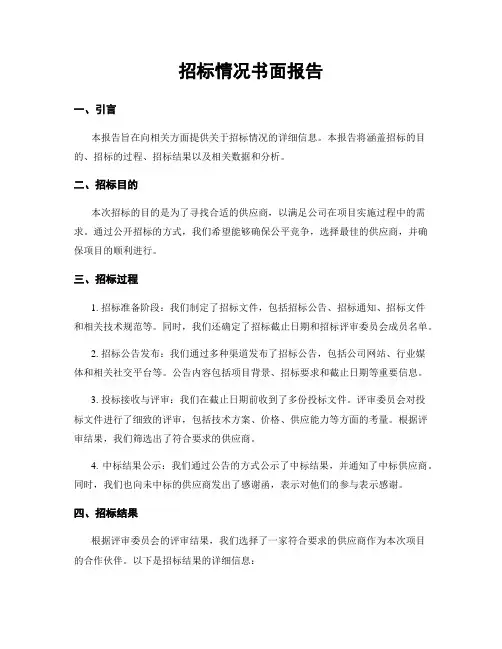 招标情况书面报告

一、引言

本报告旨在向相关方面提供关于招标情况的详细信息。本报告将涵盖招标的目的、招标的过程、招标结果以及相关数据和分析。

二、招标目的

本次招标的目的是为了寻找合适的供应商，以满足公司在项目实施过程中的需求。通过公开招标的方式，我们希望能够确保公平竞争，选择最佳的供应商，并确保项目的顺利进行。

三、招标过程

1. 招标准备阶段：我们制定了招标文件，包括招标公告、招标通知、招标文件和相关技术规范等。同时，我们还确定了招标截止日期和招标评审委员会成员名单。

2. 招标公告发布：我们通过多种渠道发布了招标公告，包括公司网站、行业媒体和相关社交平台等。公告内容包括项目背景、招标要求和截止日期等重要信息。

3. 投标接收与评审：我们在截止日期前收到了多份投标文件。评审委员会对投标文件进行了细致的评审，包括技术方案、价格、供应能力等方面的考量。根据评审结果，我们筛选出了符合要求的供应商。

4. 中标结果公示：我们通过公告的方式公示了中标结果，并通知了中标供应商。同时，我们也向未中标的供应商发出了感谢函，表示对他们的参与表示感谢。

四、招标结果

根据评审委员会的评审结果，我们选择了一家符合要求的供应商作为本次项目的合作伙伴。以下是招标结果的详细信息：